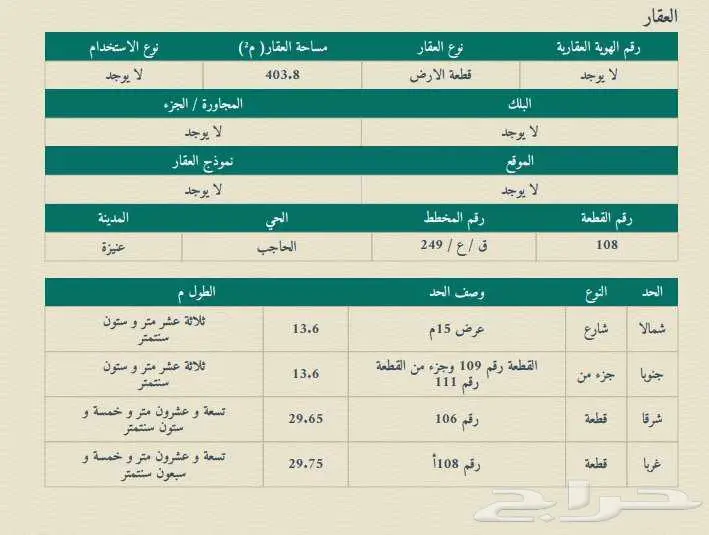 العقار

| رقم الهوية العقارية | نوع العقار | مساحة العقار( م²) | نوع الاستخدام |
|---|---|---|---|
| لا يوجد | قطعة الارض | 403.8 | لا يوجد |

| البلك | المجاورة / الجزء |
|---|---|
| لا يوجد | لا يوجد |

| الموقع | نموذج العقار |
|---|---|
| لا يوجد | لا يوجد |

| رقم القطعة | رقم المخطط | الحي | المدينة |
|---|---|---|---|
| 108 | ق / ع / 249 | الحاجب | عنيزة |

| الحد | النوع | وصف الحد | الطول م | |
|---|---|---|---|---|
| شمالا | شارع | عرض 15م | 13.6 | ثلاثة عشر متر و ستون سنتمتر |
| جنوبا | جزء من | القطعة رقم 109 وجزء من القطعة رقم 111 | 13.6 | ثلاثة عشر متر و ستون سنتمتر |
| شرقا | قطعة | رقم 106 | 29.65 | تسعة و عشرون متر و خمسة و ستون سنتمتر |
| غربا | قطعة | رقم 108أ | 29.75 | تسعة و عشرون متر و خمسة و سبعون سنتمتر |

حراج